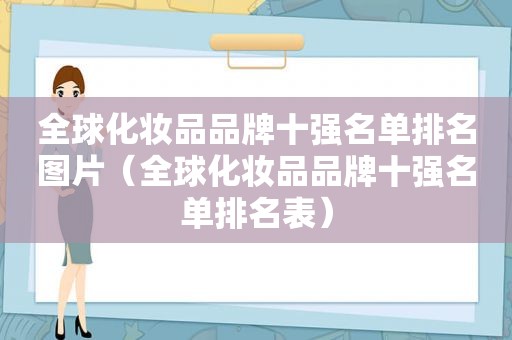 全球化妆品品牌十强名单排名图片（全球化妆品品牌十强名单排名表）